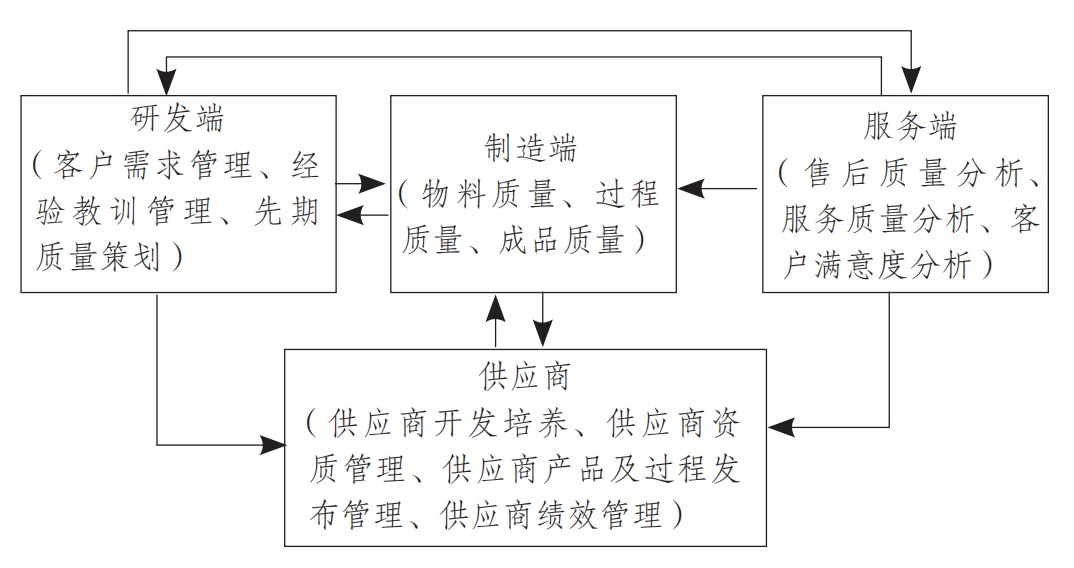 研发端
（客户需求管理、经验教训管理、先期质量策划）

制造端
（物料质量、过程质量、成品质量）

服务端
（售后质量分析、服务质量分析、客户满意度分析）

供应商
（供应商开发培养、供应商资质管理、供应商产品及过程发布管理、供应商绩效管理）